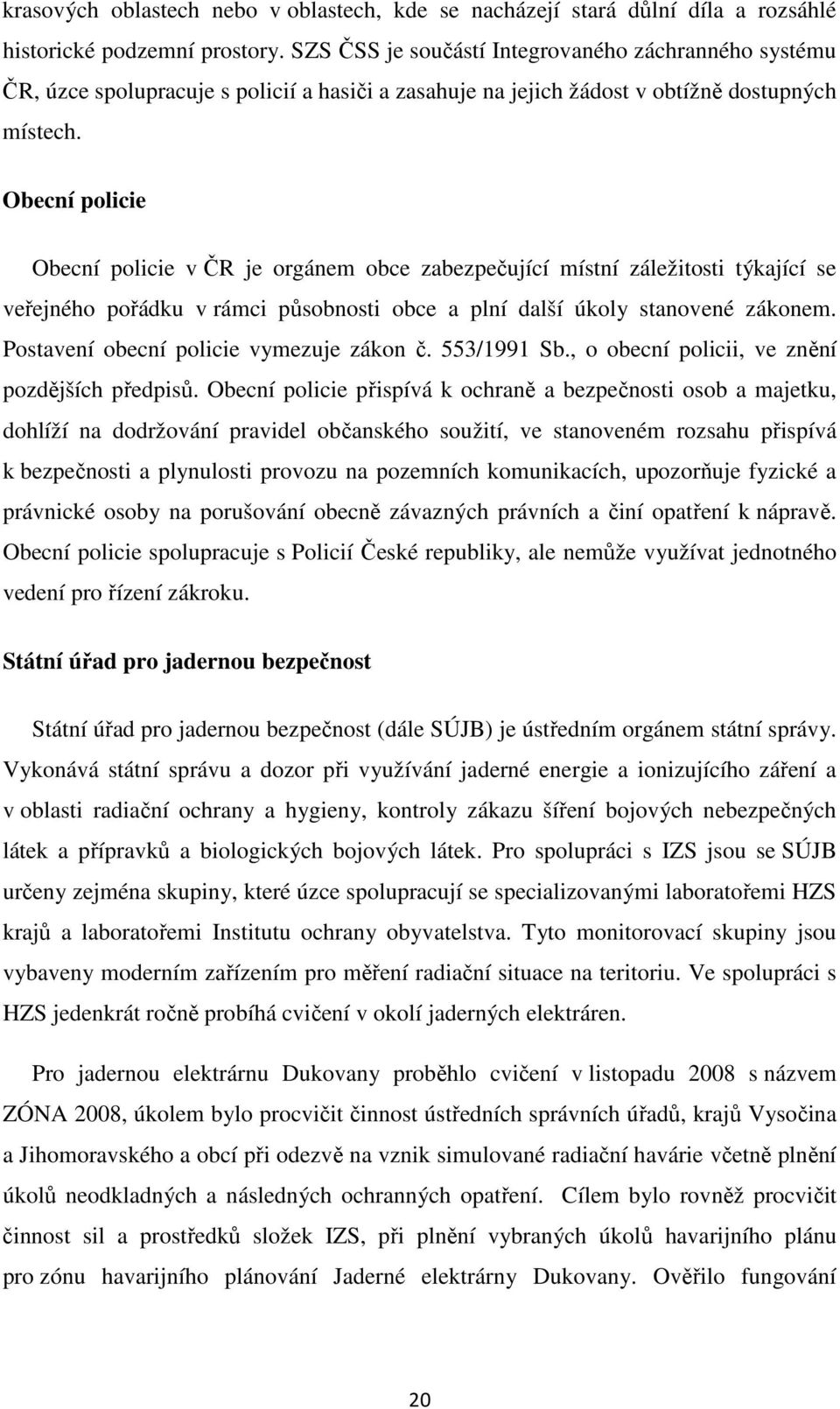 krasových oblastech nebo v oblastech, kde se nacházejí stará důlní díla a rozsáhlé historické podzemní prostory. SZS ČSS je součástí Integrovaného záchranného systému ČR, úzce spolupracuje s policií a hasiči a zasahuje na jejich žádost v obtížně dostupných místech.

Obecní policie

Obecní policie v ČR je orgánem obce zabezpečující místní záležitosti týkající se veřejného pořádku v rámci působnosti obce a plní další úkoly stanovené zákonem. Postavení obecní policie vymezuje zákon č. 553/1991 Sb., o obecní policii, ve znění pozdějších předpisů. Obecní policie přispívá k ochraně a bezpečnosti osob a majetku, dohlíží na dodržování pravidel občanského soužití, ve stanoveném rozsahu přispívá k bezpečnosti a plynulosti provozu na pozemních komunikacích, upozorňuje fyzické a právnické osoby na porušování obecně závazných právních a činí opatření k nápravě. Obecní policie spolupracuje s Policií České republiky, ale nemůže využívat jednotného vedení pro řízení zákroku.

Státní úřad pro jadernou bezpečnost

Státní úřad pro jadernou bezpečnost (dále SÚJB) je ústředním orgánem státní správy. Vykonává státní správu a dozor při využívání jaderné energie a ionizujícího záření a v oblasti radiační ochrany a hygieny, kontroly zákazu šíření bojových nebezpečných látek a přípravků a biologických bojových látek. Pro spolupráci s IZS jsou se SÚJB určeny zejména skupiny, které úzce spolupracují se specializovanými laboratořemi HZS krajů a laboratořemi Institutu ochrany obyvatelstva. Tyto monitorovací skupiny jsou vybaveny moderním zařízením pro měření radiační situace na teritoriu. Ve spolupráci s HZS jedenkrát ročně probíhá cvičení v okolí jaderných elektráren.

Pro jadernou elektrárnu Dukovany proběhlo cvičení v listopadu 2008 s názvem ZÓNA 2008, úkolem bylo procvičit činnost ústředních správních úřadů, krajů Vysočina a Jihomoravského a obcí při odezvě na vznik simulované radiační havárie včetně plnění úkolů neodkladných a následných ochranných opatření. Cílem bylo rovněž procvičit činnost sil a prostředků složek IZS, při plnění vybraných úkolů havarijního plánu pro zónu havarijního plánování Jaderné elektrárny Dukovany. Ověřilo fungování

20